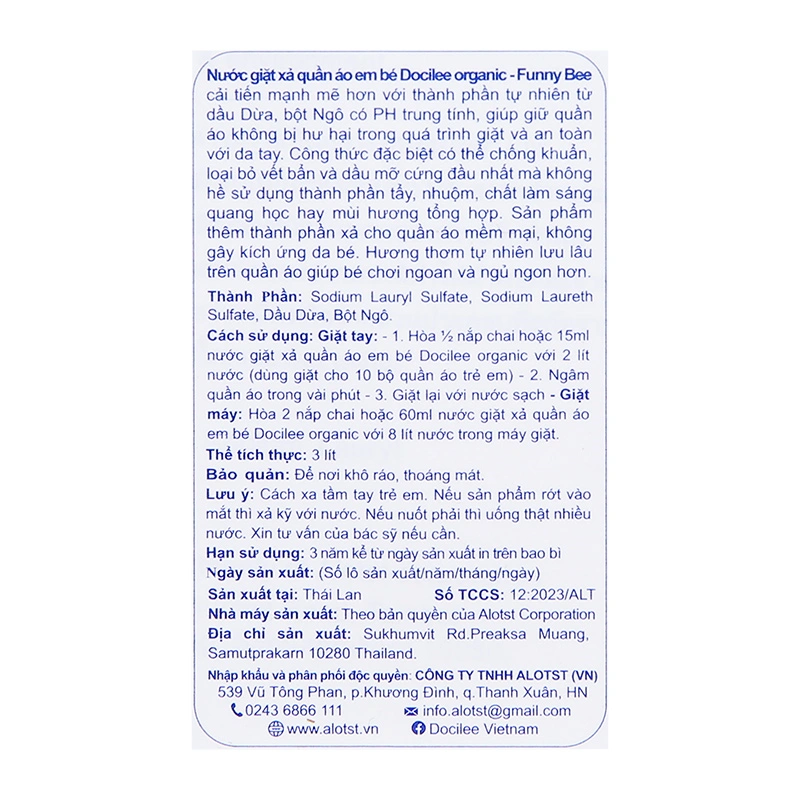 Nước giặt xả quần áo em bé Docilee organic - Funny Bee cải tiến mạnh mẽ hơn với thành phần tự nhiên từ dầu Dừa, bột Ngô có PH trung tính, giúp giữ quần áo không bị hư hại trong quá trình giặt và an toàn với da tay. Công thức đặc biệt có thể chống khuẩn, loại bỏ vết bẩn và dầu mỡ cứng đầu nhất mà không hề sử dụng thành phần tẩy, nhuộm, chất làm sáng quang học hay mùi hương tổng hợp. Sản phẩm thêm thành phần xả cho quần áo mềm mại, không gây kích ứng da bé. Hương thơm tự nhiên lưu lâu trên quần áo giúp bé chơi ngoan và ngủ ngon hơn.

Thành Phần: Sodium Lauryl Sulfate, Sodium Laureth Sulfate, Dầu Dừa, Bột Ngô.

Cách sử dụng: Giặt tay: - 1. Hòa ½ nắp chai hoặc 15ml nước giặt xả quần áo em bé Docilee organic với 2 lít nước (dùng giặt cho 10 bộ quần áo trẻ em) - 2. Ngâm quần áo trong vài phút - 3. Giặt lại với nước sạch - Giặt máy: Hòa 2 nắp chai hoặc 60ml nước giặt xả quần áo em bé Docilee organic với 8 lít nước trong máy giặt.

Thể tích thực: 3 lít

Bảo quản: Để nơi khô ráo, thoáng mát.

Lưu ý: Cách xa tầm tay trẻ em. Nếu sản phẩm rớt vào mắt thì xả kỹ với nước. Nếu nuốt phải thì uống thật nhiều nước. Xin tư vấn của bác sỹ nếu cần.

Hạn sử dụng: 3 năm kể từ ngày sản xuất in trên bao bì

Ngày sản xuất: (Số lô sản xuất/năm/tháng/ngày)

Sản xuất tại: Thái Lan Số TCCS: 12:2023/ALT

Nhà máy sản xuất: Theo bản quyền của Alotst Corporation

Địa chỉ sản xuất: Sukhumvit Rd.Preaksa Muang, Samutprakarn 10280 Thailand.

Nhập khẩu và phân phối độc quyền: CÔNG TY TNHH ALOTST (VN)
539 Vũ Tông Phan, p.Khương Đình, q.Thanh Xuân, HN
0243 6866 111 info.alotst@gmail.com
www.alotst.vn Docilee Vietnam